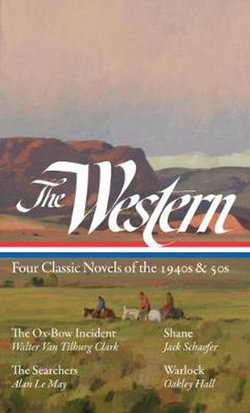 The Western

Four Classic Novels of the 1940s & 50s

The Ox-Bow Incident
Walter Van Tilburg Clark

The Searchers
Alan Le May

Shane
Jack Schaefer

Warlock
Oakley Hall